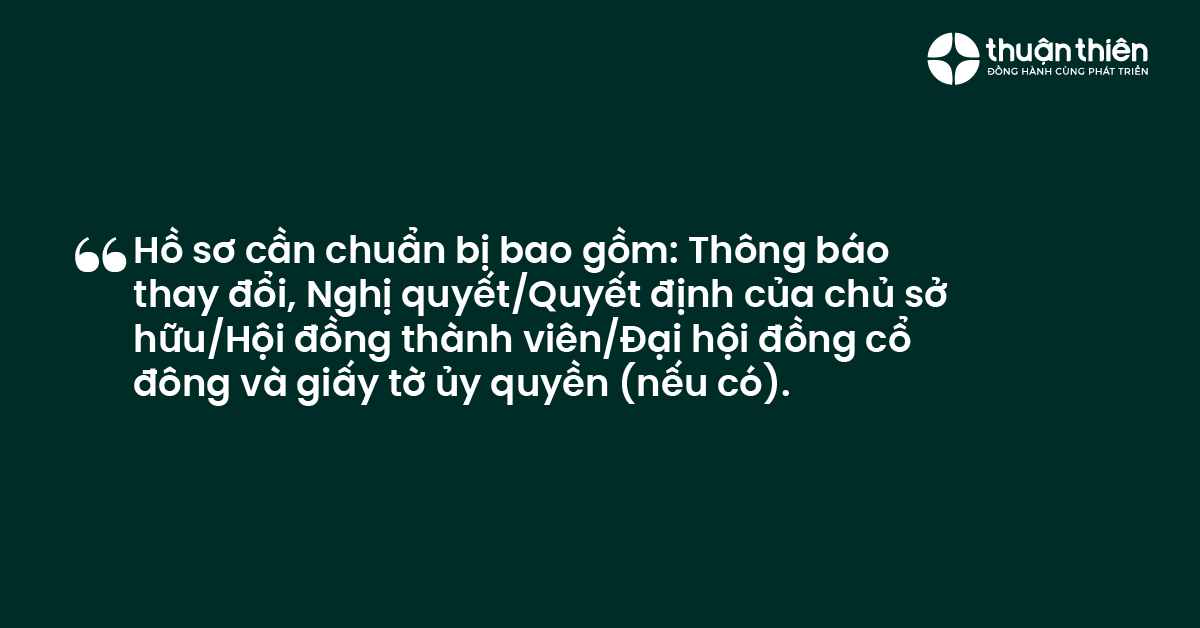 thuận thiên
ĐỒNG HÀNH CÙNG PHÁT TRIỂN

“Hồ sơ cần chuẩn bị bao gồm: Thông báo thay đổi, Nghị quyết/Quyết định của chủ sở hữu/Hội đồng thành viên/Đại hội đồng cổ đông và giấy tờ ủy quyền (nếu có).